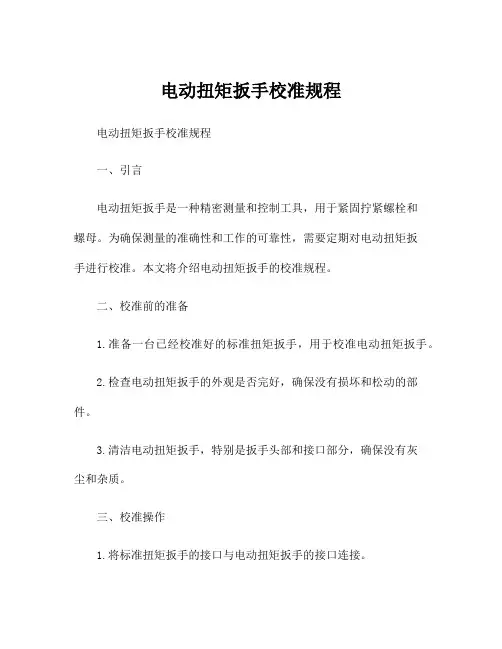 电动扭矩扳手校准规程

电动扭矩扳手校准规程

一、引言

电动扭矩扳手是一种精密测量和控制工具，用于紧固拧紧螺栓和螺母。为确保测量的准确性和工作的可靠性，需要定期对电动扭矩扳手进行校准。本文将介绍电动扭矩扳手的校准规程。

二、校准前的准备

1.准备一台已经校准好的标准扭矩扳手，用于校准电动扭矩扳手。

2.检查电动扭矩扳手的外观是否完好，确保没有损坏和松动的部件。

3.清洁电动扭矩扳手，特别是扳手头部和接口部分，确保没有灰尘和杂质。

三、校准操作

1.将标准扭矩扳手的接口与电动扭矩扳手的接口连接。